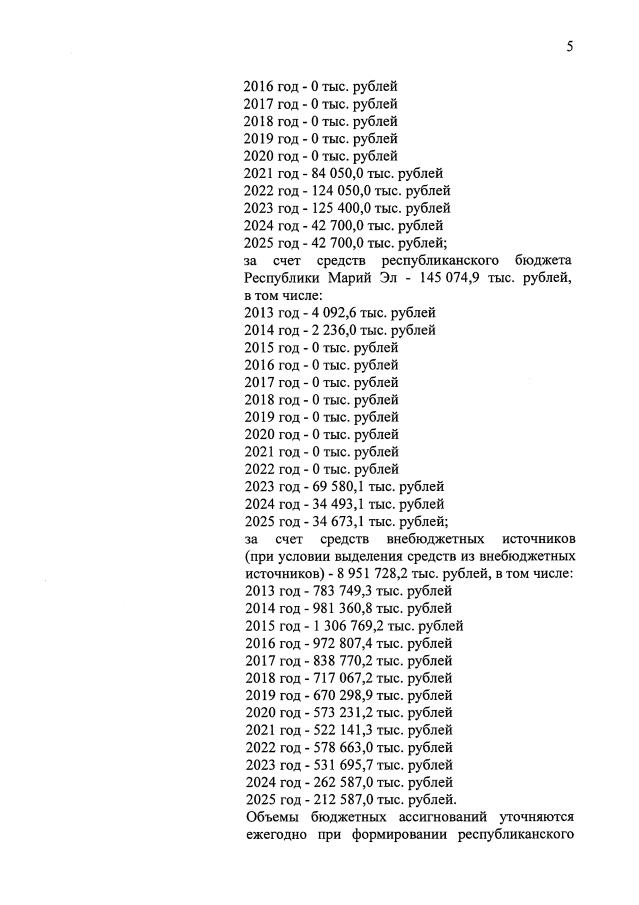 5

2016 год - 0 тыс. рублей
2017 год - 0 тыс. рублей
2018 год - 0 тыс. рублей
2019 год - 0 тыс. рублей
2020 год - 0 тыс. рублей
2021 год - 84 050,0 тыс. рублей
2022 год - 124 050,0 тыс. рублей
2023 год - 125 400,0 тыс. рублей
2024 год - 42 700,0 тыс. рублей
2025 год - 42 700,0 тыс. рублей;
за счет средств республиканского бюджета Республики Марий Эл - 145 074,9 тыс. рублей, в том числе:
2013 год - 4 092,6 тыс. рублей
2014 год - 2 236,0 тыс. рублей
2015 год - 0 тыс. рублей
2016 год - 0 тыс. рублей
2017 год - 0 тыс. рублей
2018 год - 0 тыс. рублей
2019 год - 0 тыс. рублей
2020 год - 0 тыс. рублей
2021 год - 0 тыс. рублей
2022 год - 0 тыс. рублей
2023 год - 69 580,1 тыс. рублей
2024 год - 34 493,1 тыс. рублей
2025 год - 34 673,1 тыс. рублей;
за счет средств внебюджетных источников (при условии выделения средств из внебюджетных источников) - 8 951 728,2 тыс. рублей, в том числе:
2013 год - 783 749,3 тыс. рублей
2014 год - 981 360,8 тыс. рублей
2015 год - 1 306 769,2 тыс. рублей
2016 год - 972 807,4 тыс. рублей
2017 год - 838 770,2 тыс. рублей
2018 год - 717 067,2 тыс. рублей
2019 год - 670 298,9 тыс. рублей
2020 год - 573 231,2 тыс. рублей
2021 год - 522 141,3 тыс. рублей
2022 год - 578 663,0 тыс. рублей
2023 год - 531 695,7 тыс. рублей
2024 год - 262 587,0 тыс. рублей
2025 год - 212 587,0 тыс. рублей.
Объемы бюджетных ассигнований уточняются ежегодно при формировании республиканского